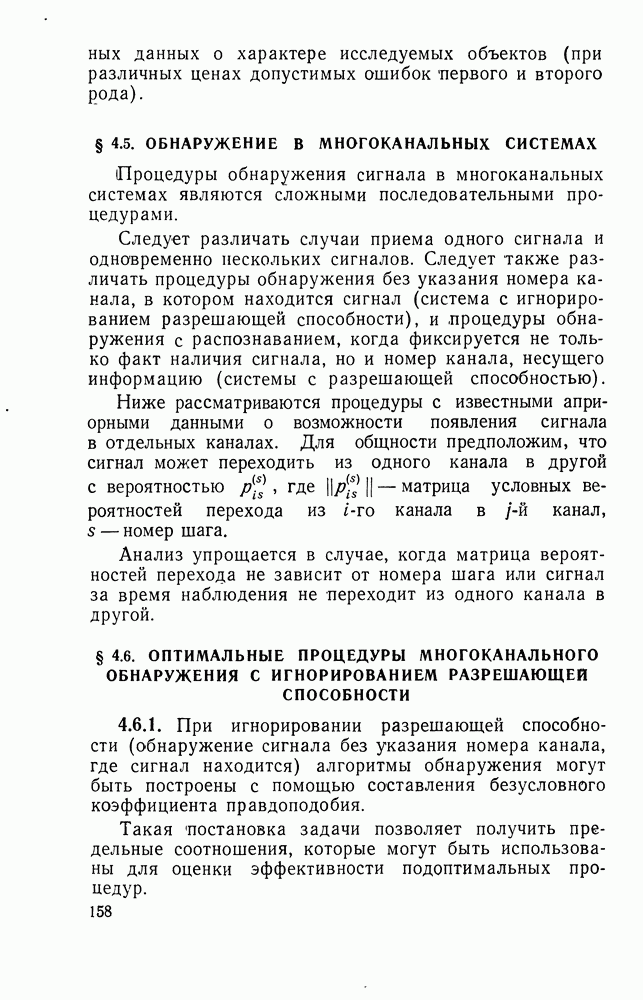 ных данных о характере исследуемых объектов (при различных ценах допустимых ошибок первого и второго рода).

§ 4.5. ОБНАРУЖЕНИЕ В МНОГОКАНАЛЬНЫХ СИСТЕМАХ

Процедуры обнаружения сигнала в многоканальных системах являются сложными последовательными процедурами.

Следует различать случаи приема одного сигнала и одновременно нескольких сигналов. Следует также различать процедуры обнаружения без указания номера канала, в котором находится сигнал (система с игнорированием разрешающей способности), и процедуры обнаружения с распознаванием, когда фиксируется не только факт наличия сигнала, но и номер канала, несущего информацию (системы с разрешающей способностью).

Ниже рассматриваются процедуры с известными априорными данными о возможности появления сигнала в отдельных каналах. Для общности предположим, что сигнал может переходить из одного канала в другой с вероятностью $p_{is}^{(s)}$, где $\|p_{is}^{(s)}\|$ — матрица условных вероятностей перехода из $i$-го канала в $j$-й канал, $s$ — номер шага.

Анализ упрощается в случае, когда матрица вероятностей перехода не зависит от номера шага или сигнал за время наблюдения не переходит из одного канала в другой.

§ 4.6. ОПТИМАЛЬНЫЕ ПРОЦЕДУРЫ МНОГОКАНАЛЬНОГО ОБНАРУЖЕНИЯ С ИГНОРИРОВАНИЕМ РАЗРЕШАЮЩЕЙ СПОСОБНОСТИ

4.6.1. При игнорировании разрешающей способности (обнаружение сигнала без указания номера канала, где сигнал находится) алгоритмы обнаружения могут быть построены с помощью составления безусловного коэффициента правдоподобия.

Такая постановка задачи позволяет получить предельные соотношения, которые могут быть использованы для оценки эффективности подоптимальных процедур.

158